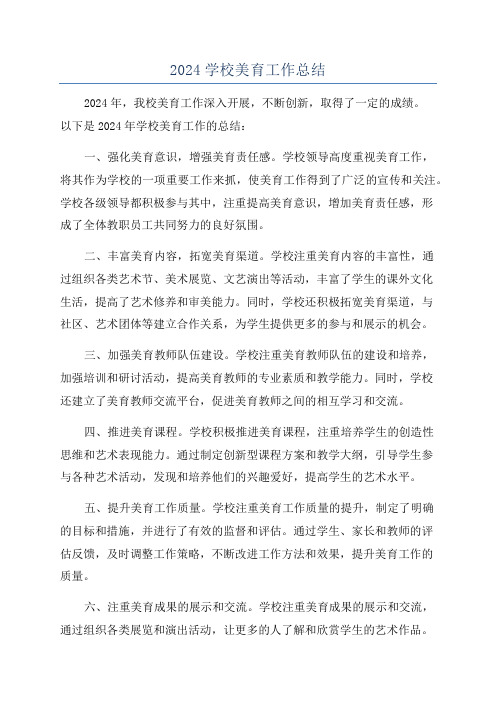 2024 学校美育工作总结

2024 年，我校美育工作深入开展，不断创新，取得了一定的成绩。以下是 2024 年学校美育工作的总结：

一、强化美育意识，增强美育责任感。学校领导高度重视美育工作，将其作为学校的一项重要工作来抓，使美育工作得到了广泛的宣传和关注。学校各级领导都积极参与其中，注重提高美育意识，增加美育责任感，形成了全体教职员工共同努力的良好氛围。

二、丰富美育内容，拓宽美育渠道。学校注重美育内容的丰富性，通过组织各类艺术节、美术展览、文艺演出等活动，丰富了学生的课外文化生活，提高了艺术修养和审美能力。同时，学校还积极拓宽美育渠道，与社区、艺术团体等建立合作关系，为学生提供更多的参与和展示的机会。

三、加强美育教师队伍建设。学校注重美育教师队伍的建设和培养，加强培训和研讨活动，提高美育教师的专业素质和教学能力。同时，学校还建立了美育教师交流平台，促进美育教师之间的相互学习和交流。

四、推进美育课程。学校积极推进美育课程，注重培养学生的创造性思维和艺术表现能力。通过制定创新型课程方案和教学大纲，引导学生参与各种艺术活动，发现和培养他们的兴趣爱好，提高学生的艺术水平。

五、提升美育工作质量。学校注重美育工作质量的提升，制定了明确的目标和措施，并进行了有效的监督和评估。通过学生、家长和教师的评估反馈，及时调整工作策略，不断改进工作方法和效果，提升美育工作的质量。

六、注重美育成果的展示和交流。学校注重美育成果的展示和交流，通过组织各类展览和演出活动，让更多的人了解和欣赏学生的艺术作品。